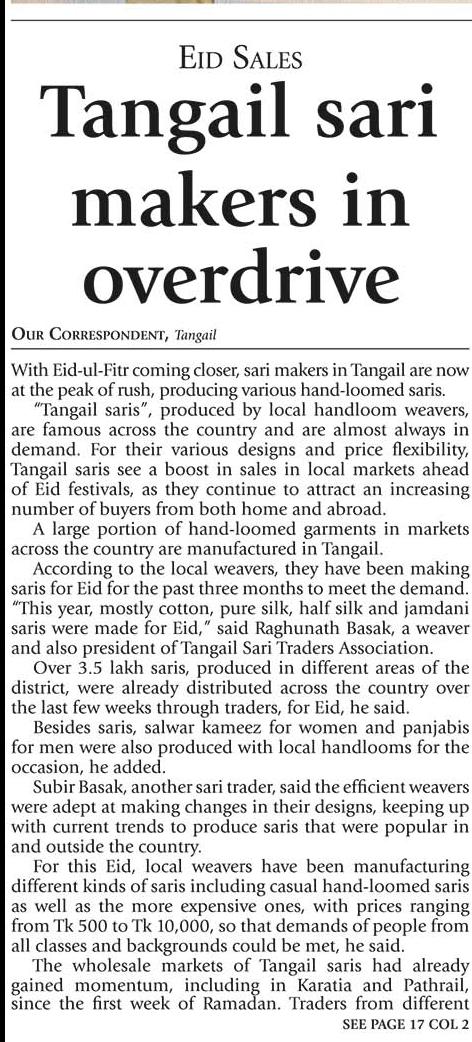 EID SALES

Tangail sari makers in overdrive

OUR CORRESPONDENT, Tangail

With Eid-ul-Fitr coming closer, sari makers in Tangail are now at the peak of rush, producing various hand-loomed saris.

"Tangail saris", produced by local handloom weavers, are famous across the country and are almost always in demand. For their various designs and price flexibility, Tangail saris see a boost in sales in local markets ahead of Eid festivals, as they continue to attract an increasing number of buyers from both home and abroad.

A large portion of hand-loomed garments in markets across the country are manufactured in Tangail.

According to the local weavers, they have been making saris for Eid for the past three months to meet the demand. "This year, mostly cotton, pure silk, half silk and jamdani saris were made for Eid," said Raghunath Basak, a weaver and also president of Tangail Sari Traders Association.

Over 3.5 lakh saris, produced in different areas of the district, were already distributed across the country over the last few weeks through traders, for Eid, he said.

Besides saris, salwar kameez for women and panjabis for men were also produced with local handlooms for the occasion, he added.

Subir Basak, another sari trader, said the efficient weavers were adept at making changes in their designs, keeping up with current trends to produce saris that were popular in and outside the country.

For this Eid, local weavers have been manufacturing different kinds of saris including casual hand-loomed saris as well as the more expensive ones, with prices ranging from Tk 500 to Tk 10,000, so that demands of people from all classes and backgrounds could be met, he said.

The wholesale markets of Tangail saris had already gained momentum, including in Karatia and Pathrail, since the first week of Ramadan. Traders from different

SEE PAGE 17 COL 2